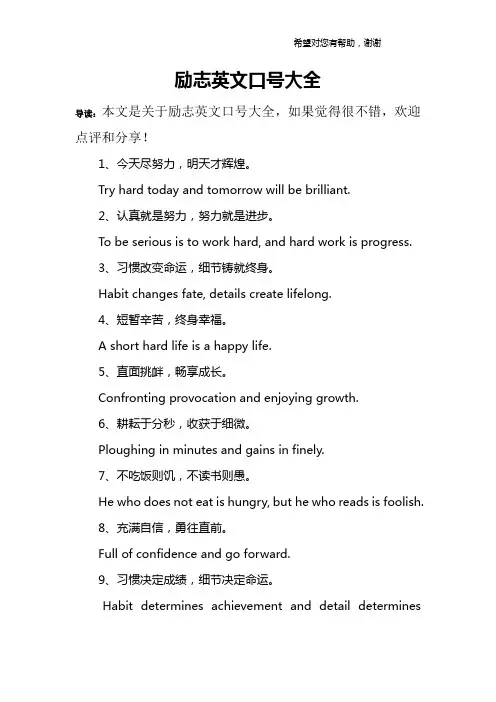 希望对您有帮助，谢谢

励志英文口号大全

导读：本文是关于励志英文口号大全，如果觉得很不错，欢迎点评和分享！

1、今天尽努力，明天才辉煌。

Try hard today and tomorrow will be brilliant.

2、认真就是努力，努力就是进步。

To be serious is to work hard, and hard work is progress.

3、习惯改变命运，细节铸就终身。

Habit changes fate, details create lifelong.

4、短暂辛苦，终身幸福。

A short hard life is a happy life.

5、直面挑衅，畅享成长。

Confronting provocation and enjoying growth.

6、耕耘于分秒，收获于细微。

Ploughing in minutes and gains in finely.

7、不吃饭则饥，不读书则愚。

He who does not eat is hungry, but he who reads is foolish.

8、充满自信，勇往直前。

Full of confidence and go forward.

9、习惯决定成绩，细节决定命运。

Habit determines achievement and detail determines